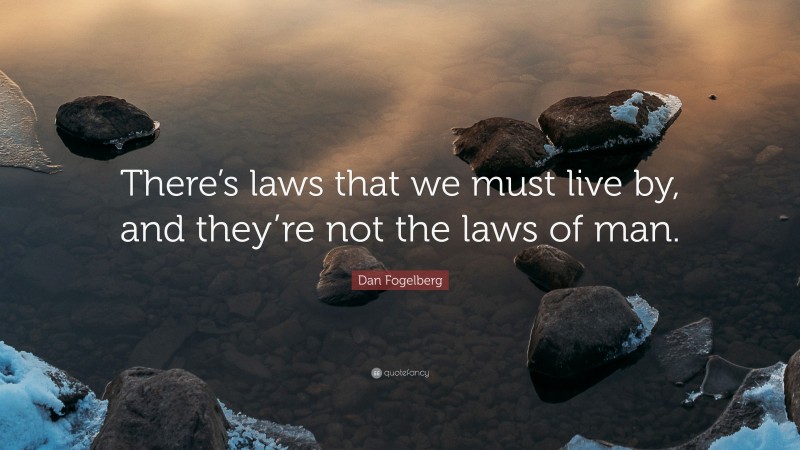 There's laws that we must live by, and they're not the laws of man.

Dan Fogelberg

quotefancy